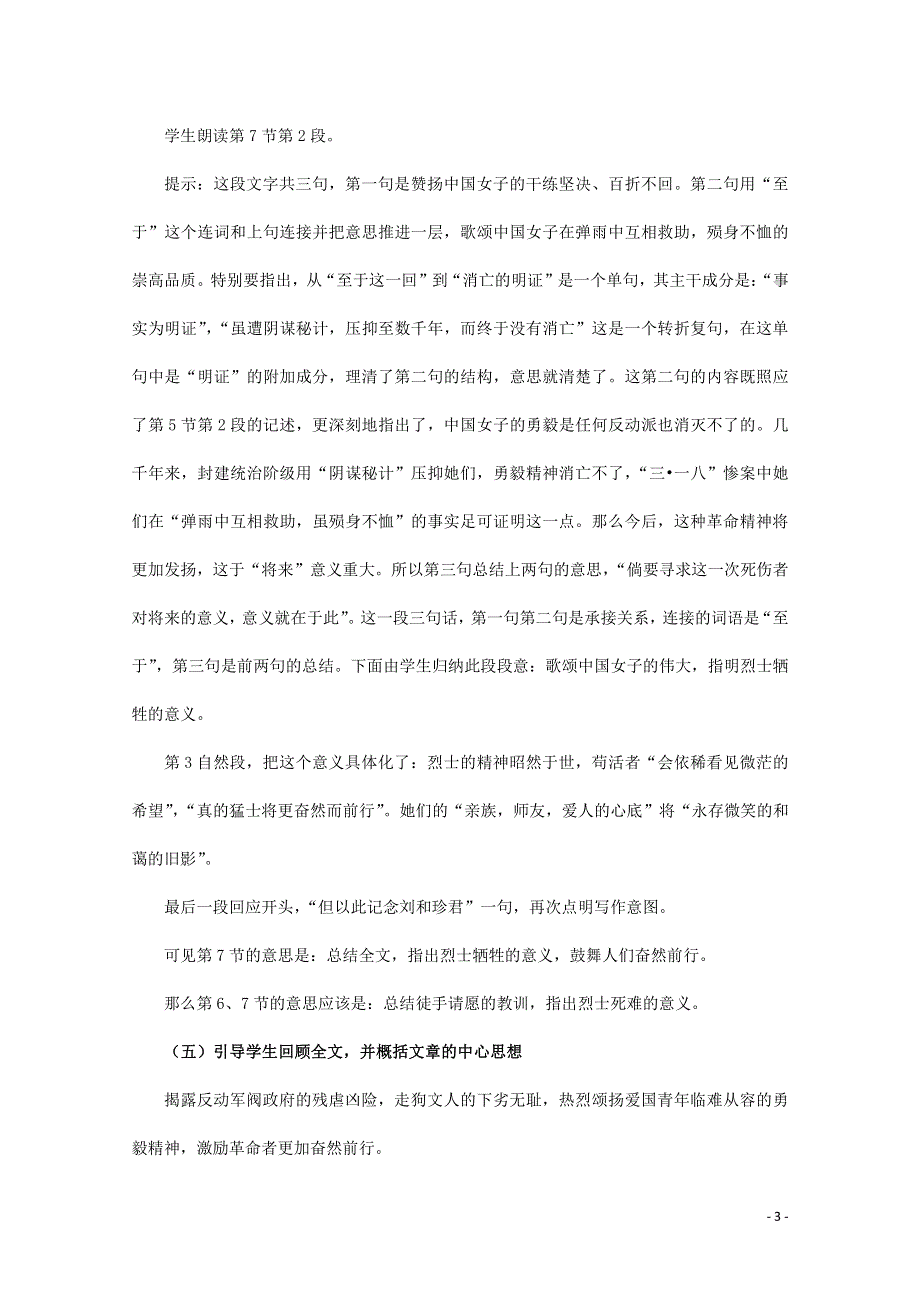 学生朗读第 7 节第 2 段。

提示：这段文字共三句，第一句是赞扬中国女子的干练坚决、百折不回。第二句用“至于”这个连词和上句连接并把意思推进一层，歌颂中国女子在弹雨中互相救助，殒身不恤的崇高品质。特别要指出，从“至于这一回”到“消亡的明证”是一个单句，其主干成分是：“事实为明证”，“虽遭阴谋秘计，压抑至数千年，而终于没有消亡”这是一个转折复句，在这单句中是“明证”的附加成分，理清了第二句的结构，意思就清楚了。这第二句的内容既照应了第 5 节第 2 段的记述，更深刻地指出了，中国女子的勇毅是任何反动派也消灭不了的。几千年来，封建统治阶级用“阴谋秘计”压抑她们，勇毅精神消亡不了，“三•一八”惨案中她们在“弹雨中互相救助，虽殒身不恤”的事实足可证明这一点。那么今后，这种革命精神将更加发扬，这于“将来”意义重大。所以第三句总结上两句的意思，“倘要寻求这一次死伤者对将来的意义，意义就在于此”。这一段三句话，第一句第二句是承接关系，连接的词语是“至于”，第三句是前两句的总结。下面由学生归纳此段段意：歌颂中国女子的伟大，指明烈士牺牲的意义。

第 3 自然段，把这个意义具体化了：烈士的精神昭然于世，苟活者“会依稀看见微茫的希望”，“真的猛士将更奋然而前行”。她们的“亲族，师友，爱人的心底”将“永存微笑的和蔼的旧影”。

最后一段回应开头，“但以此记念刘和珍君”一句，再次点明写作意图。

可见第 7 节的意思是：总结全文，指出烈士牺牲的意义，鼓舞人们奋然前行。

那么第 6、7 节的意思应该是：总结徒手请愿的教训，指出烈士死难的意义。

（五）引导学生回顾全文，并概括文章的中心思想

揭露反动军阀政府的残虐凶险，走狗文人的下劣无耻，热烈颂扬爱国青年临难从容的勇毅精神，激励革命者更加奋然前行。

- 3 -